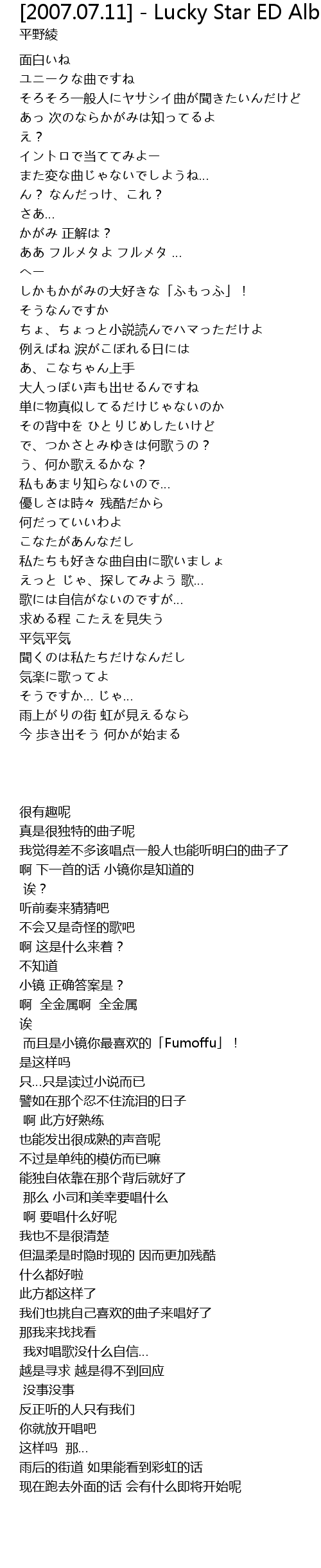 [2007.07.11] - Lucky Star ED Alb
平野綾

面白いね
ユニークな曲ですね
そろそろ一般人にヤサシイ曲が聞きたいんだけど
あっ 次のならかがみは知ってるよ
え？
イントロで当ててみよー
また変な曲じゃないでしようね...
ん？ なんだっけ、これ？
さあ...
かがみ 正解は？
ああ フルメタよ フルメタ ...
へー
しかもかがみの大好きな「ふもっふ」！
そうなんですか
ちょ、ちょっと小説読んでハマっただけよ
例えばね 涙がこぼれる日には
あ、こなちゃん上手
大人っぽい声も出せるんですね
単に物真似してるだけじゃないのか
その背中を ひとりじめしたいけど
で、つかさとみゆきは何歌うの？
う、何か歌えるかな？
私もあまり知らないので...
優しさは時々 残酷だから
何だっていいわよ
こなたがあんなだし
私たちも好きな曲自由に歌いましょ
えっと じゃ、探してみよう 歌...
歌には自信がないのですが...
求める程 こたえを見失う
平気平気
聞くのは私たちだけなんだし
気楽に歌ってよ
そうですか... じゃ...
雨上がりの街 虹が見えるなら
今 歩き出そう 何かが始まる

很有趣呢
真是很独特的曲子呢
我觉得差不多该唱点一般人也能听明白的曲子了
啊 下一首的话 小镜你是知道的
诶？
听前奏来猜猜吧
不会又是奇怪的歌吧
啊 这是什么来着？
不知道
小镜 正确答案是？
啊 全金属啊 全金属
诶
而且是小镜你最喜欢的「Fumoffu」！
是这样吗
只...只是读过小说而已
譬如在那个忍不住流泪的日子
啊 此方好熟练
也能发出很成熟的声音呢
不过是单纯的模仿而已嘛
能独自依靠在那个背后就好了
那么 小司和美幸要唱什么
啊 要唱什么好呢
我也不是很清楚
但温柔是时隐时现的 因而更加残酷
什么都好啦
此方都这样了
我们也挑自己喜欢的曲子来唱好了
那我来找找看
我对唱歌没什么自信...
越是寻求 越是得不到回应
没事没事
反正听的人只有我们
你就放开唱吧
这样吗 那...
雨后的街道 如果能看到彩虹的话
现在跑去外面的话 会有什么即将开始呢